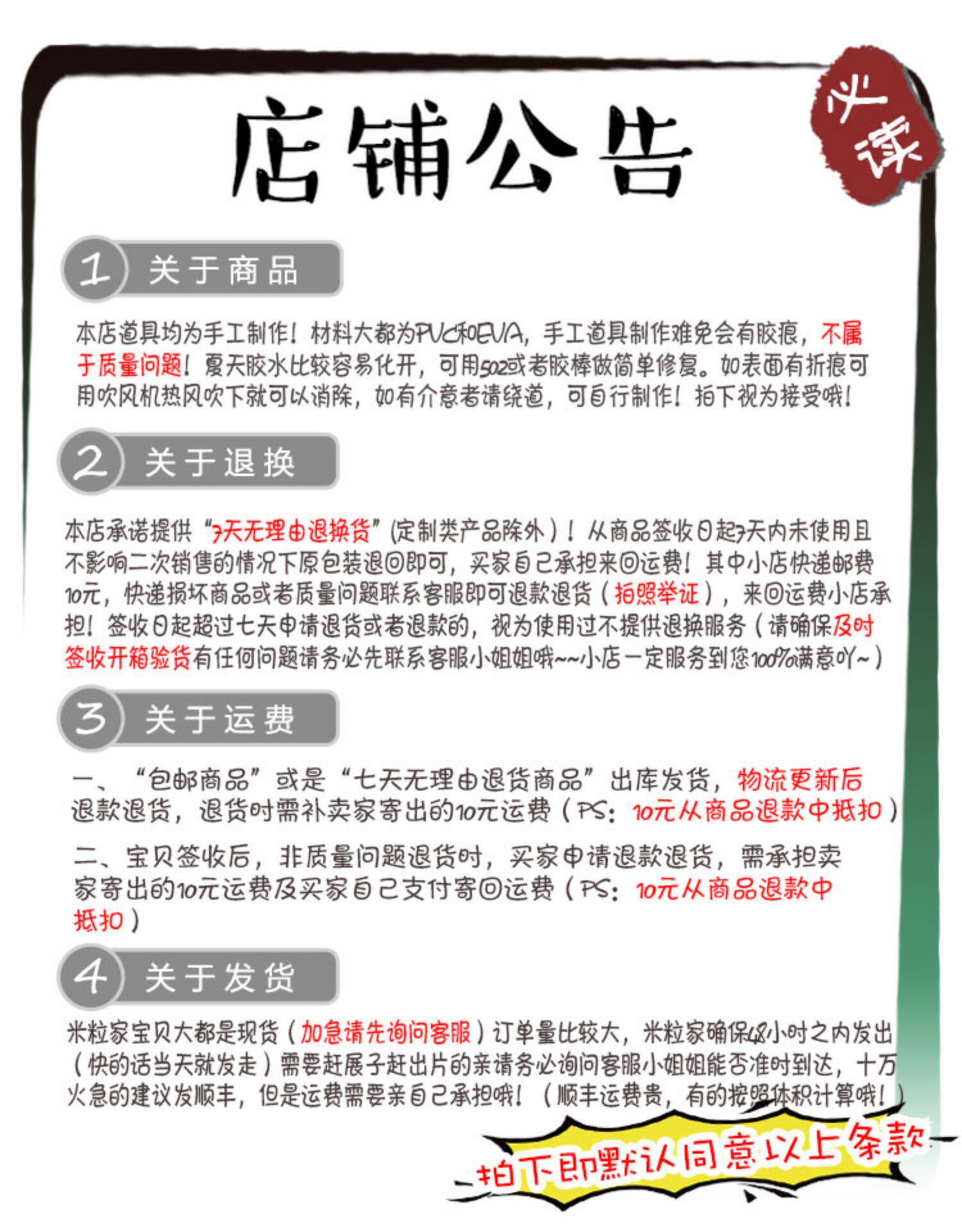 店铺公告

必读

1 关于商品

本店道具均为手工制作！材料大都为PVC和EVA，手工道具制作难免会有胶痕，不属于质量问题！夏天胶水比较容易化开，可用502或者胶棒做简单修复。如表面有折痕可用吹风机热风吹下就可以消除，如有介意者请绕道，可自行制作！拍下视为接受哦！

2 关于退换

本店承诺提供“7天无理由退换货”(定制类产品除外)！从商品签收日起7天内未使用且不影响二次销售的情况下原包装退回即可，买家自己承担来回运费！其中小店快递邮费10元，快递损坏商品或者质量问题联系客服即可退款退货（拍照举证），来回运费小店承担！签收日起超过七天申请退货或者退款的，视为使用过不提供退换服务（请确保及时签收开箱验货有任何问题请务必先联系客服小姐姐哦~~小店一定服务到您100%满意吖~）

3 关于运费

一、“包邮商品”或是“七天无理由退货商品”出库发货，物流更新后退款退货，退货时需补卖家寄出的10元运费（PS：10元从商品退款中抵扣）

二、宝贝签收后，非质量问题退货时，买家申请退款退货，需承担卖家寄出的10元运费及买家自己支付寄回运费（PS：10元从商品退款中抵扣）

4 关于发货

米粒家宝贝大都是现货（加急请先询问客服）订单量比较大，米粒家确保48小时之内发出（快的话当天就发走）需要赶展子赶出片的亲请务必询问客服小姐姐能否准时到达，十万火急的建议发顺丰，但是运费需要亲自己承担哦！（顺丰运费贵，有的按照体积计算哦！）

拍下即默认同意以上条款